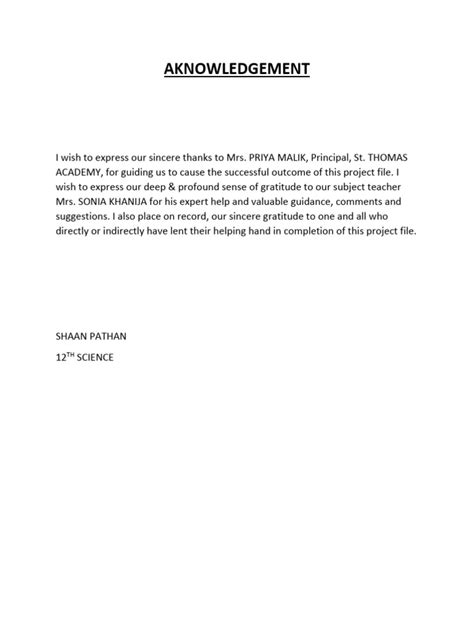 AKNOWLEDGEMENT

I wish to express our sincere thanks to Mrs. PRIYA MALIK, Principal, St. THOMAS ACADEMY, for guiding us to cause the successful outcome of this project file. I wish to express our deep & profound sense of gratitude to our subject teacher Mrs. SONIA KHANIJA for his expert help and valuable guidance, comments and suggestions. I also place on record, our sincere gratitude to one and all who directly or indirectly have lent their helping hand in completion of this project file.

SHAAN PATHAN

12$^{TH}$ SCIENCE